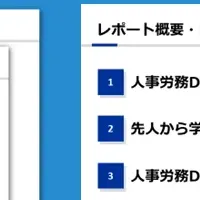 レポート概要・

1 人事労務D

2 先人から学

3 人事労務D